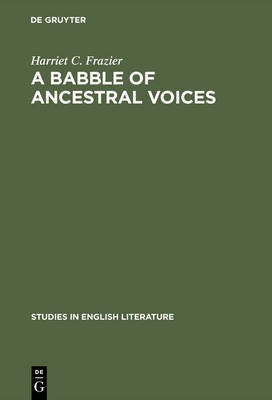 DE GRUYTER

Harriet C. Frazier

A BABBLE OF ANCESTRAL VOICES

STUDIES IN ENGLISH LITERATURE

DE
G